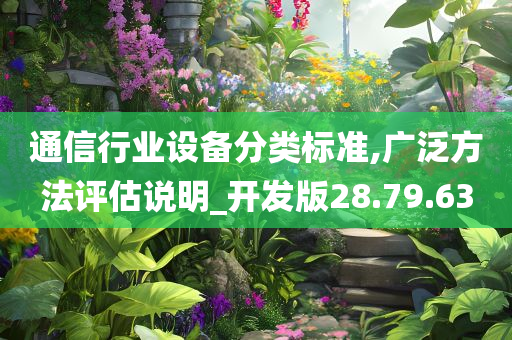 通信行业设备分类标准,广泛方法评估说明_开发版28.79.63